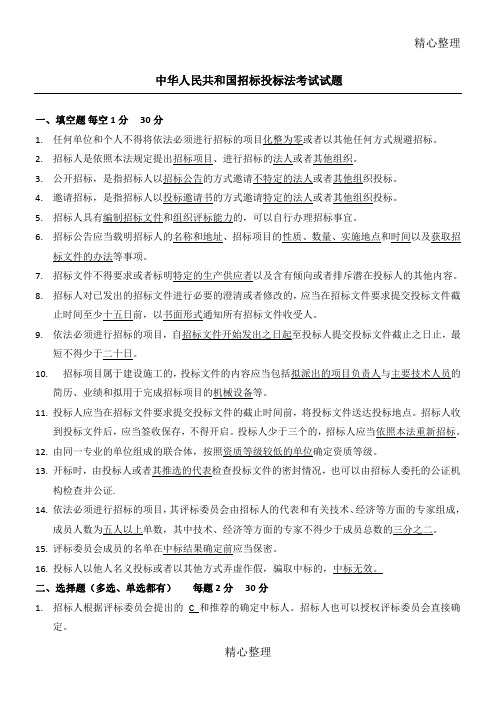 精心整理

中华人民共和国招标投标法考试试题

一、填空题 每空 1 分 30 分

1. 任何单位和个人不得将依法必须进行招标的项目化整为零或者以其他任何方式规避招标。

2. 招标人是依照本法规定提出招标项目、进行招标的法人或者其他组织。

3. 公开招标，是指招标人以招标公告的方式邀请不特定的法人或者其他组织投标。

4. 邀请招标，是指招标人以投标邀请书的方式邀请特定的法人或者其他组织投标。

5. 招标人具有编制招标文件和组织评标能力的，可以自行办理招标事宜。

6. 招标公告应当载明招标人的名称和地址、招标项目的性质、数量、实施地点和时间以及获取招标文件的办法等事项。

7. 招标文件不得要求或者标明特定的生产供应者以及含有倾向或者排斥潜在投标人的其他内容。

8. 招标人对已发出的招标文件进行必要的澄清或者修改的，应当在招标文件要求提交投标文件截止时间至少十五日前，以书面形式通知所有招标文件收受人。

9. 依法必须进行招标的项目，自招标文件开始发出之日起至投标人提交投标文件截止之日止，最短不得少于二十日。

10. 招标项目属于建设施工的，投标文件的内容应当包括拟派出的项目负责人与主要技术人员的简历、业绩和拟用于完成招标项目的机械设备等。

11. 投标人应当在招标文件要求提交投标文件的截止时间前，将投标文件送达投标地点。招标人收到投标文件后，应当签收保存，不得开启。投标人少于三个的，招标人应当依照本法重新招标。

12. 由同一专业的单位组成的联合体，按照资质等级较低的单位确定资质等级。

13. 开标时，由投标人或者其推选的代表检查投标文件的密封情况，也可以由招标人委托的公证机构检查并公证.

14. 依法必须进行招标的项目，其评标委员会由招标人的代表和有关技术、经济等方面的专家组成，成员人数为五人以上单数，其中技术、经济等方面的专家不得少于成员总数的三分之二。

15. 评标委员会成员的名单在中标结果确定前应当保密。

16. 投标人以他人名义投标或者以其他方式弄虚作假，骗取中标的，中标无效。

二、选择题（多选、单选都有） 每题 2 分 30 分

1. 招标人根据评标委员会提出的 C 和推荐的确定中标人。招标人也可以授权评标委员会直接确定。

精心整理